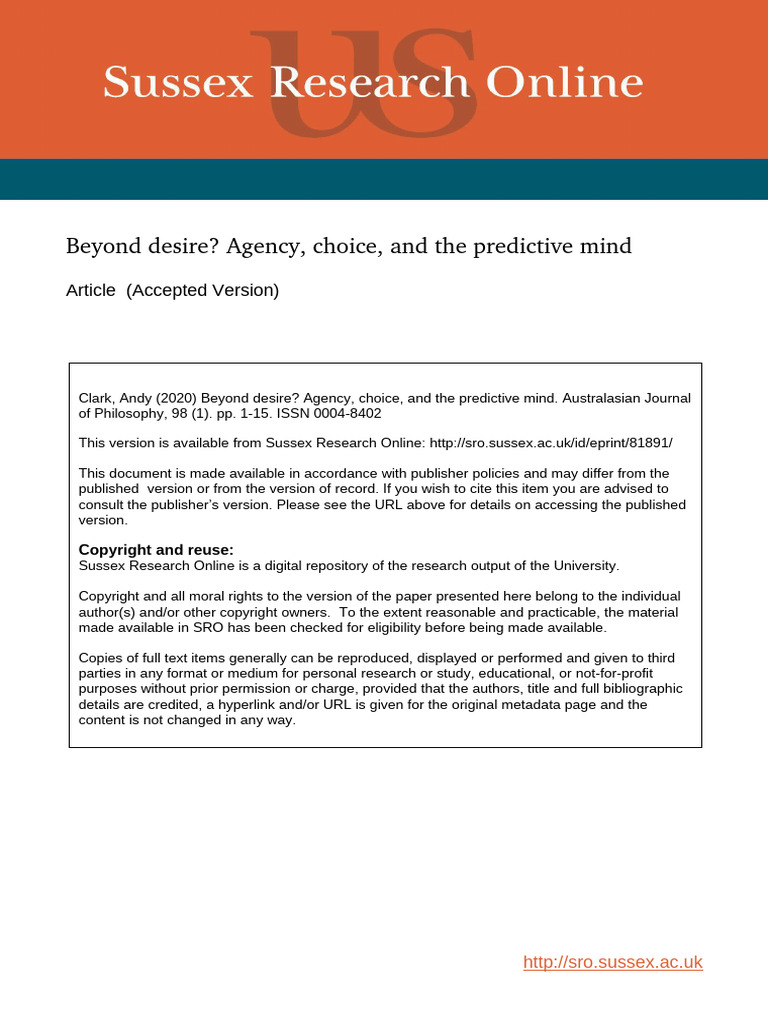 US
Sussex Research Online

Beyond desire? Agency, choice, and the predictive mind

Article (Accepted Version)

Clark, Andy (2020) Beyond desire? Agency, choice, and the predictive mind. Australasian Journal of Philosophy, 98 (1). pp. 1-15. ISSN 0004-8402

This version is available from Sussex Research Online: http://sro.sussex.ac.uk/id/eprint/81891/

This document is made available in accordance with publisher policies and may differ from the published version or from the version of record. If you wish to cite this item you are advised to consult the publisher's version. Please see the URL above for details on accessing the published version.

Copyright and reuse:
Sussex Research Online is a digital repository of the research output of the University.

Copyright and all moral rights to the version of the paper presented here belong to the individual author(s) and/or other copyright owners. To the extent reasonable and practicable, the material made available in SRO has been checked for eligibility before being made available.

Copies of full text items generally can be reproduced, displayed or performed and given to third parties in any format or medium for personal research or study, educational, or not-for-profit purposes without prior permission or charge, provided that the authors, title and full bibliographic details are credited, a hyperlink and/or URL is given for the original metadata page and the content is not changed in any way.

http://sro.sussex.ac.uk